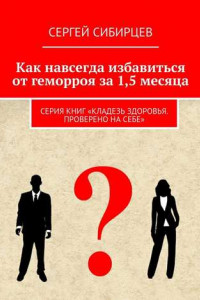 СЕРГЕЙ СИБИРЦЕВ

Как навсегда избавиться от геморроя за 1,5 месяца

СЕРИЯ КНИГ «КЛАДЕЗЬ ЗДОРОВЬЯ. ПРОВЕРЕНО НА СЕБЕ»

?